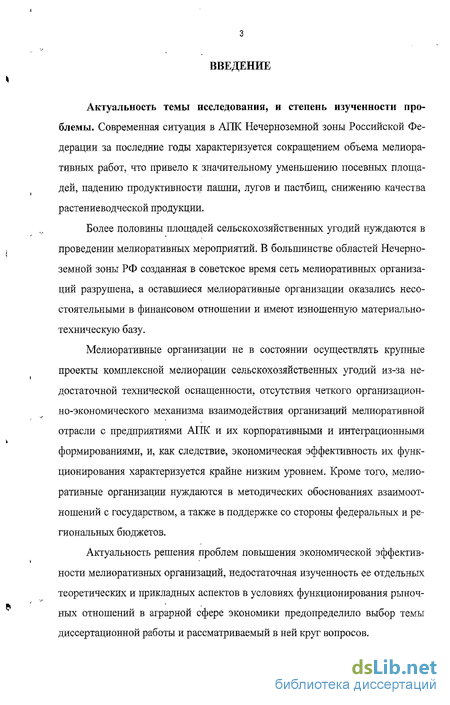 3

ВВЕДЕНИЕ

Актуальность темы исследования, и степень изученности проблемы. Современная ситуация в АПК Нечерноземной зоны Российской Федерации за последние годы характеризуется сокращением объема мелиоративных работ, что привело к значительному уменьшению посевных площадей, падению продуктивности пашни, лугов и пастбищ, снижению качества растениеводческой продукции.

Более половины площадей сельскохозяйственных угодий нуждаются в проведении мелиоративных мероприятий. В большинстве областей Нечерноземной зоны РФ созданная в советское время сеть мелиоративных организаций разрушена, а оставшиеся мелиоративные организации оказались несостоятельными в финансовом отношении и имеют изношенную материально-техническую базу.

Мелиоративные организации не в состоянии осуществлять крупные проекты комплексной мелиорации сельскохозяйственных угодий из-за недостаточной технической оснащенности, отсутствия четкого организационно-экономического механизма взаимодействия организаций мелиоративной отрасли с предприятиями АПК и их корпоративными и интеграционными формированиями, и, как следствие, экономическая эффективность их функционирования характеризуется крайне низким уровнем. Кроме того, мелиоративные организации нуждаются в методических обоснованиях взаимоотношений с государством, а также в поддержке со стороны федеральных и региональных бюджетов.

Актуальность решения проблем повышения экономической эффективности мелиоративных организаций, недостаточная изученность ее отдельных теоретических и прикладных аспектов в условиях функционирования рыночных отношений в аграрной сфере экономики предопределило выбор темы диссертационной работы и рассматриваемый в ней круг вопросов.

dsLib.net
библиотека диссертаций